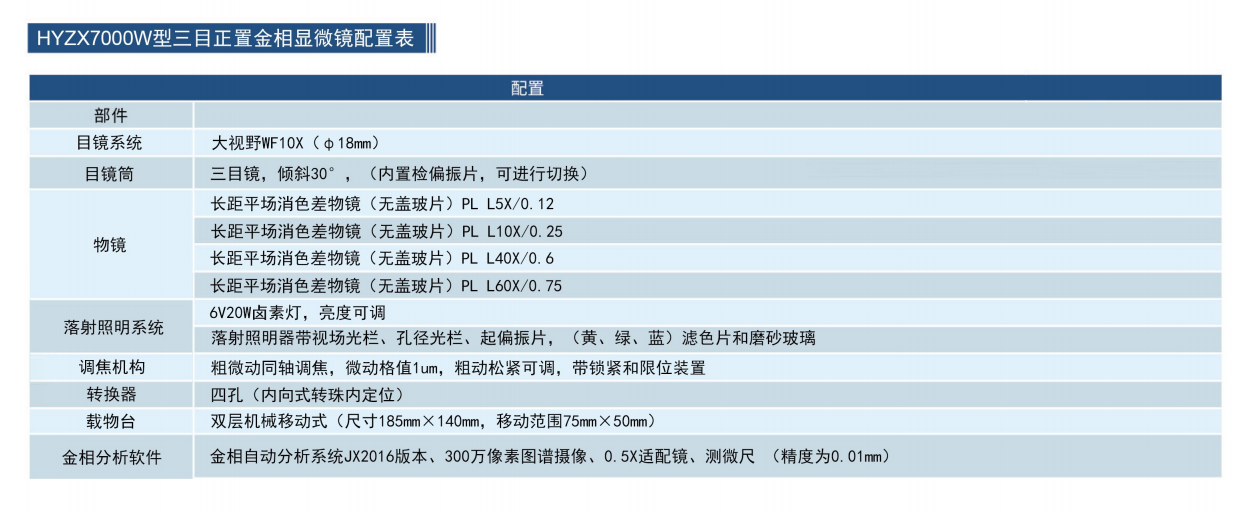 HYZX7000W型三目正置金相显微镜配置表

| 配置 | |
|---|---|
| 部件 | |
| 目镜系统 | 大视野WF10X（φ18mm） |
| 目镜筒 | 三目镜，倾斜30°，（内置检偏振片，可进行切换） |
| 物镜 | 长距平场消色差物镜（无盖玻片）PL L5X/0.12 |
| | 长距平场消色差物镜（无盖玻片）PL L10X/0.25 |
| | 长距平场消色差物镜（无盖玻片）PL L40X/0.6 |
| | 长距平场消色差物镜（无盖玻片）PL L60X/0.75 |
| 落射照明系统 | 6V20W卤素灯，亮度可调 |
| | 落射照明器带视场光栏、孔径光栏、起偏振片，（黄、绿、蓝）滤色片和磨砂玻璃 |
| 调焦机构 | 粗微动同轴调焦，微动格值1um，粗动松紧可调，带锁紧和限位装置 |
| 转换器 | 四孔（内向式转珠内定位） |
| 载物台 | 双层机械移动式（尺寸185mm×140mm，移动范围75mm×50mm） |
| 金相分析软件 | 金相自动分析系统JX2016版本、300万像素图谱摄像、0.5X适配镜、测微尺 （精度为0.01mm） |